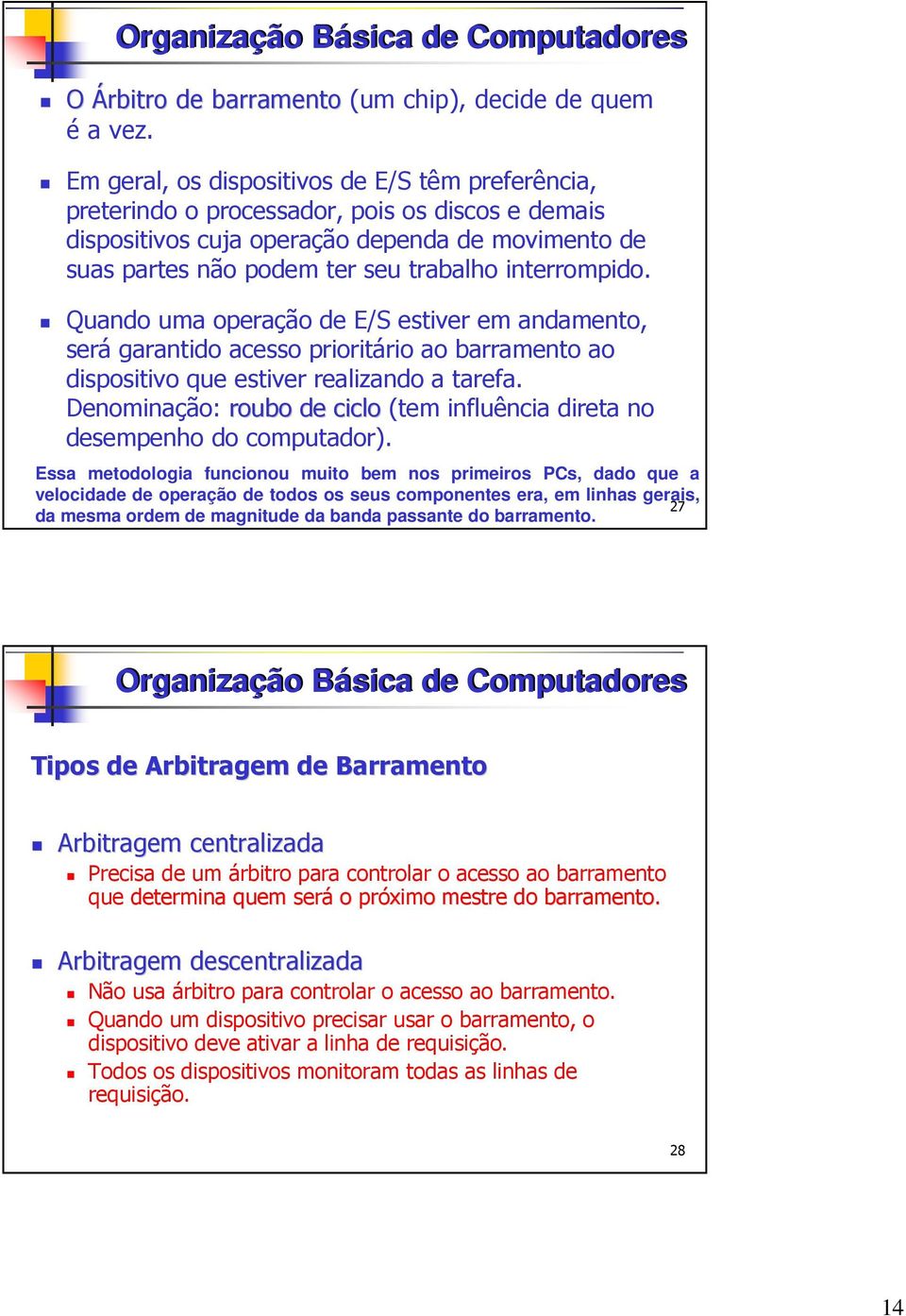 Organização Básica de Computadores

O Árbitro de barramento (um chip), decide de quem é a vez.

Em geral, os dispositivos de E/S têm preferência, preterindo o processador, pois os discos e demais dispositivos cuja operação dependa de movimento de suas partes não podem ter seu trabalho interrompido.

Quando uma operação de E/S estiver em andamento, será garantido acesso prioritário ao barramento ao dispositivo que estiver realizando a tarefa. Denominação: roubo de ciclo (tem influência direta no desempenho do computador).

Essa metodologia funcionou muito bem nos primeiros PCs, dado que a velocidade de operação de todos os seus componentes era, em linhas gerais, da mesma ordem de magnitude da banda passante do barramento.

27

Organização Básica de Computadores

Tipos de Arbitragem de Barramento

Arbitragem centralizada
Precisa de um árbitro para controlar o acesso ao barramento que determina quem será o próximo mestre do barramento.

Arbitragem descentralizada
Não usa árbitro para controlar o acesso ao barramento.
Quando um dispositivo precisar usar o barramento, o dispositivo deve ativar a linha de requisição.
Todos os dispositivos monitoram todas as linhas de requisição.

28

14